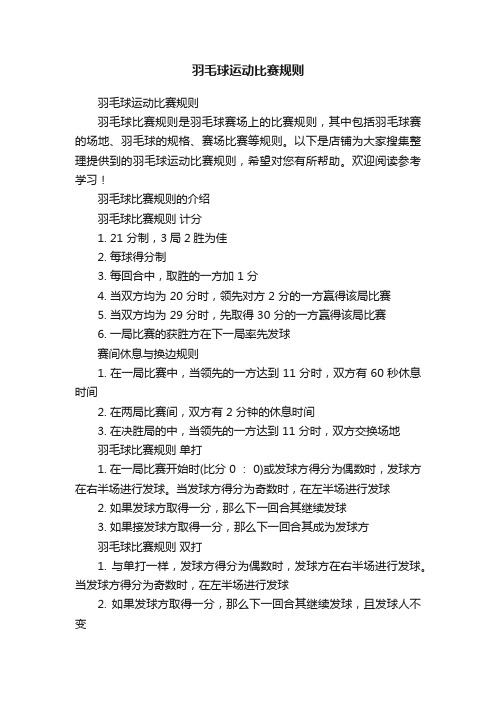 羽毛球运动比赛规则

羽毛球运动比赛规则

羽毛球比赛规则是羽毛球赛场上的比赛规则，其中包括羽毛球赛的场地、羽毛球的规格、赛场比赛等规则。以下是店铺为大家搜集整理提供到的羽毛球运动比赛规则，希望对您有所帮助。欢迎阅读参考学习！

羽毛球比赛规则的介绍

羽毛球比赛规则 计分

1. 21 分制，3 局 2 胜为佳

2. 每球得分制

3. 每回合中，取胜的一方加 1 分

4. 当双方均为 20 分时，领先对方 2 分的一方赢得该局比赛

5. 当双方均为 29 分时，先取得 30 分的一方赢得该局比赛

6. 一局比赛的获胜方在下一局率先发球

赛间休息与换边规则

1. 在一局比赛中，当领先的一方达到 11 分时，双方有 60 秒休息时间

2. 在两局比赛间，双方有 2 分钟的休息时间

3. 在决胜局的中，当领先的一方达到 11 分时，双方交换场地

羽毛球比赛规则 单打

1. 在一局比赛开始时(比分 0 ： 0)或发球方得分为偶数时，发球方在右半场进行发球。当发球方得分为奇数时，在左半场进行发球

2. 如果发球方取得一分，那么下一回合其继续发球

3. 如果接发球方取得一分，那么下一回合其成为发球方

羽毛球比赛规则 双打

1. 与单打一样，发球方得分为偶数时，发球方在右半场进行发球。当发球方得分为奇数时，在左半场进行发球

2. 如果发球方取得一分，那么下一回合其继续发球，且发球人不变